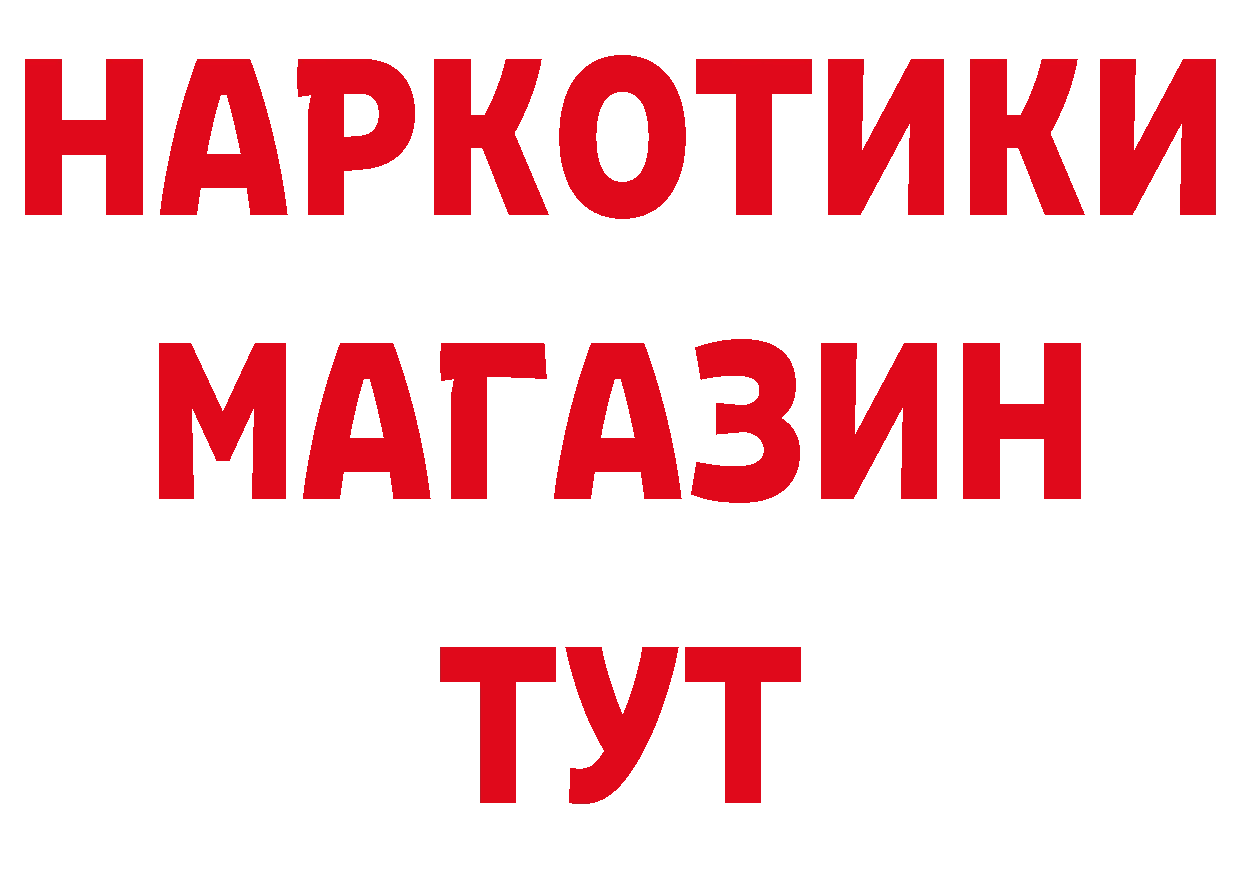 НАРКОТИКИ
МАГАЗИН
ТУТ